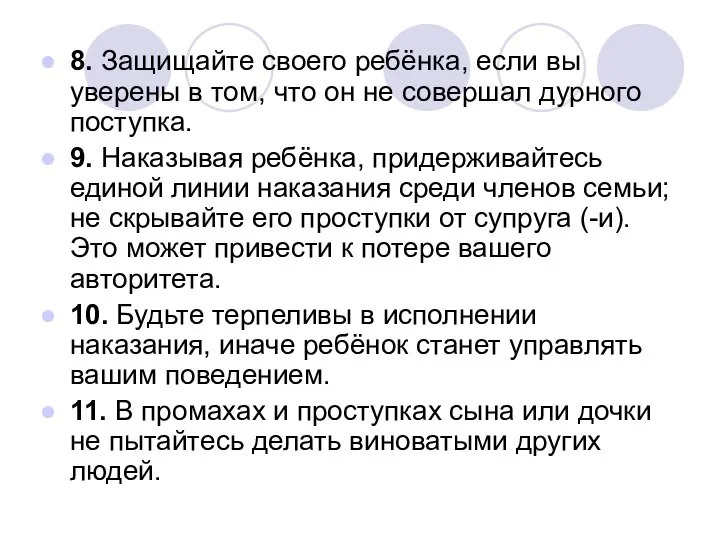 8. Защищайте своего ребёнка, если вы уверены в том, что он не совершал дурного поступка.

9. Наказывая ребёнка, придерживайтесь единой линии наказания среди членов семьи; не скрывайте его проступки от супруга (-и). Это может привести к потере вашего авторитета.

10. Будьте терпеливы в исполнении наказания, иначе ребёнок станет управлять вашим поведением.

11. В промахах и проступках сына или дочки не пытайтесь делать виноватыми других людей.